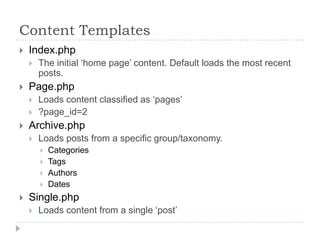 Content Templates

Index.php

The initial 'home page' content. Default loads the most recent posts.

Page.php

Loads content classified as 'pages'

?page_id=2

Archive.php

Loads posts from a specific group/taxonomy.

Categories

Tags

Authors

Dates

Single.php

Loads content from a single 'post'